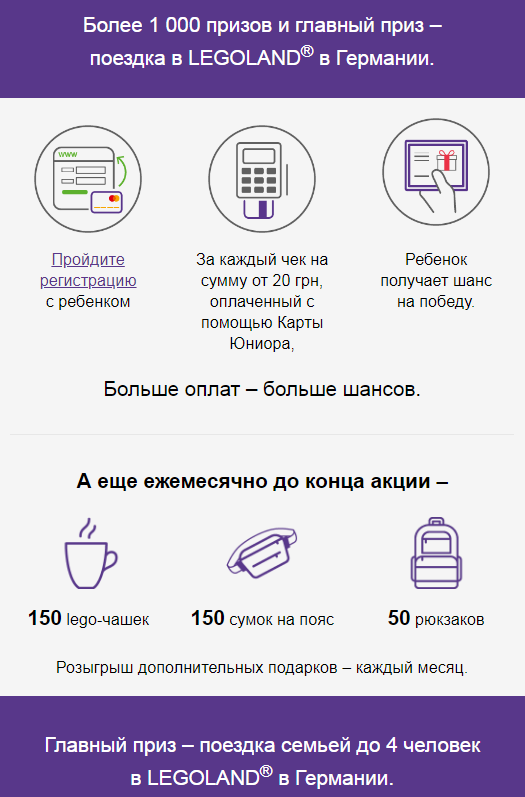 Более 1 000 призов и главный приз – поездка в LEGOLAND® в Германии.

www

Пройдите регистрацию с ребенком

За каждый чек на сумму от 20 грн, оплаченный с помощью Карты Юниора,

Ребенок получает шанс на победу.

Больше оплат – больше шансов.

А еще ежемесячно до конца акции –

150 lego-чашек

150 сумок на пояс

50 рюкзаков

Розыгрыш дополнительных подарков – каждый месяц.

Главный приз – поездка семьей до 4 человек в LEGOLAND® в Германии.